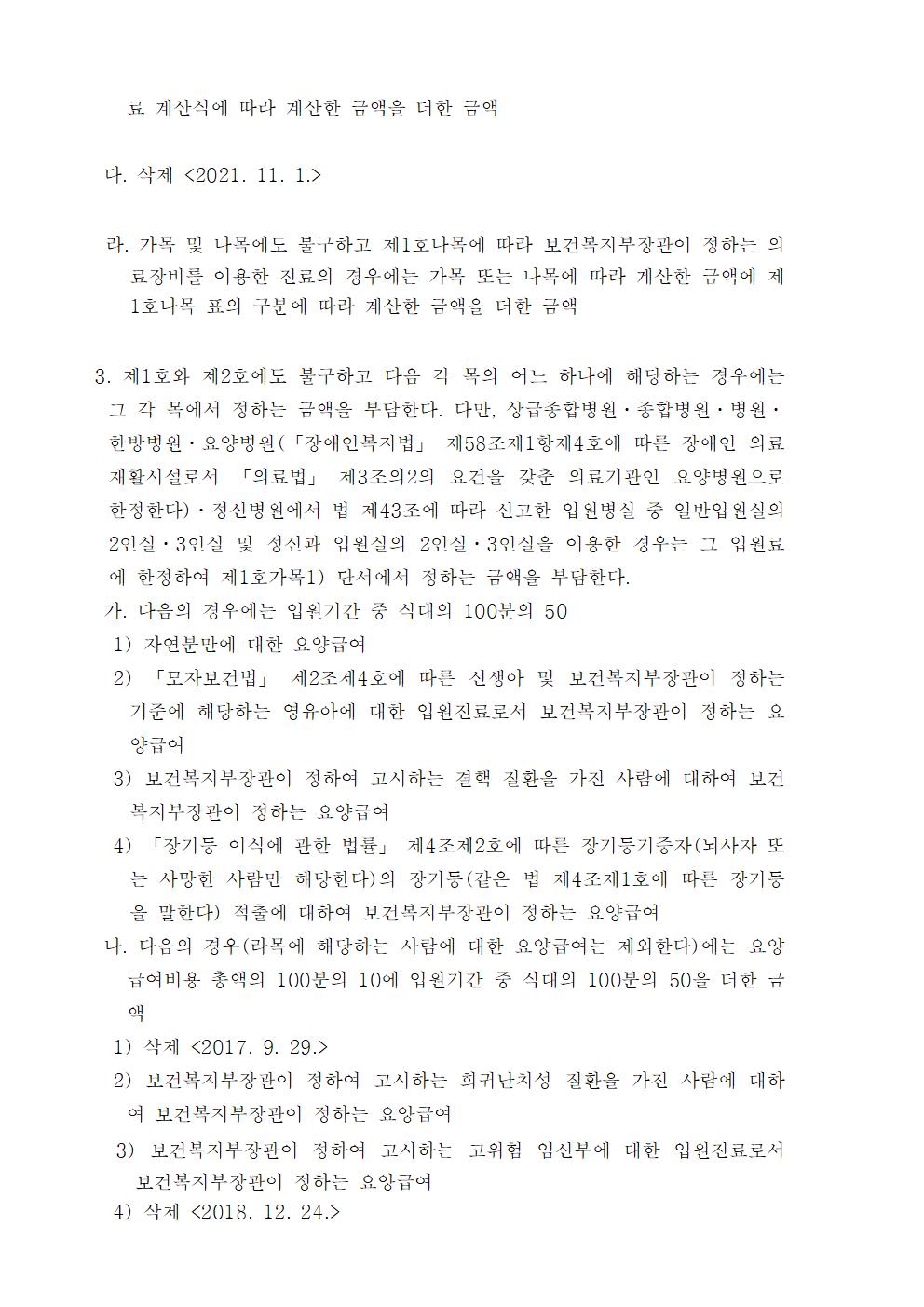 료 계산식에 따라 계산한 금액을 더한 금액

다. 삭제 <2021. 11. 1.>

라. 가목 및 나목에도 불구하고 제1호나목에 따라 보건복지부장관이 정하는 의료장비를 이용한 진료의 경우에는 가목 또는 나목에 따라 계산한 금액에 제1호나목 표의 구분에 따라 계산한 금액을 더한 금액

3. 제1호와 제2호에도 불구하고 다음 각 목의 어느 하나에 해당하는 경우에는 그 각 목에서 정하는 금액을 부담한다. 다만, 상급종합병원·종합병원·병원·한방병원·요양병원(「장애인복지법」 제58조제1항제4호에 따른 장애인 의료재활시설로서 「의료법」 제3조의2의 요건을 갖춘 의료기관인 요양병원으로 한정한다)·정신병원에서 법 제43조에 따라 신고한 입원병실 중 일반입원실의 2인실·3인실 및 정신과 입원실의 2인실·3인실을 이용한 경우는 그 입원료에 한정하여 제1호가목1) 단서에서 정하는 금액을 부담한다.
가. 다음의 경우에는 입원기간 중 식대의 100분의 50
1) 자연분만에 대한 요양급여
2) 「모자보건법」 제2조제4호에 따른 신생아 및 보건복지부장관이 정하는 기준에 해당하는 영유아에 대한 입원진료로서 보건복지부장관이 정하는 요양급여
3) 보건복지부장관이 정하여 고시하는 결핵 질환을 가진 사람에 대하여 보건복지부장관이 정하는 요양급여
4) 「장기등 이식에 관한 법률」 제4조제2호에 따른 장기등기증자(뇌사자 또는 사망한 사람만 해당한다)의 장기등(같은 법 제4조제1호에 따른 장기등을 말한다) 적출에 대하여 보건복지부장관이 정하는 요양급여
나. 다음의 경우(라목에 해당하는 사람에 대한 요양급여는 제외한다)에는 요양급여비용 총액의 100분의 10에 입원기간 중 식대의 100분의 50을 더한 금액
1) 삭제 <2017. 9. 29.>
2) 보건복지부장관이 정하여 고시하는 희귀난치성 질환을 가진 사람에 대하여 보건복지부장관이 정하는 요양급여
3) 보건복지부장관이 정하여 고시하는 고위험 임신부에 대한 입원진료로서 보건복지부장관이 정하는 요양급여
4) 삭제 <2018. 12. 24.>